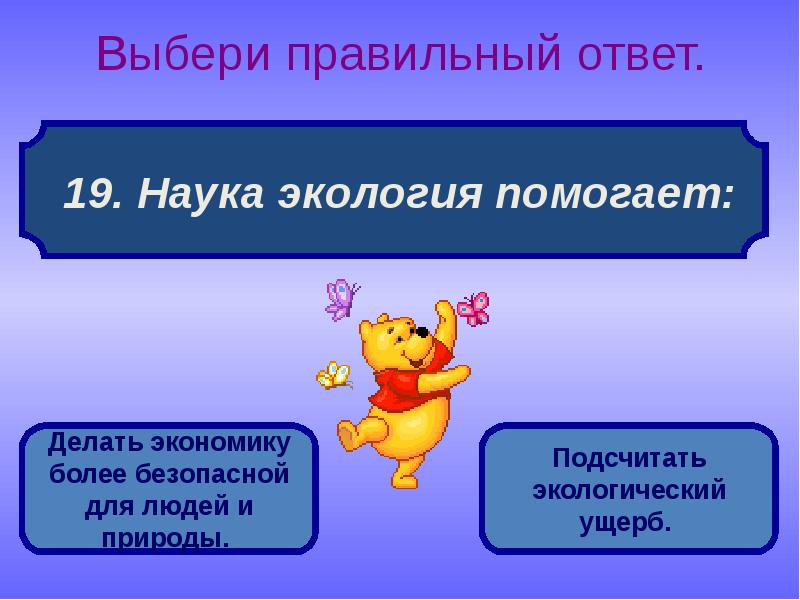 Выбери правильный ответ.

19. Наука экология помогает:

Делать экономику более безопасной для людей и природы.

Подсчитать экологический ущерб.